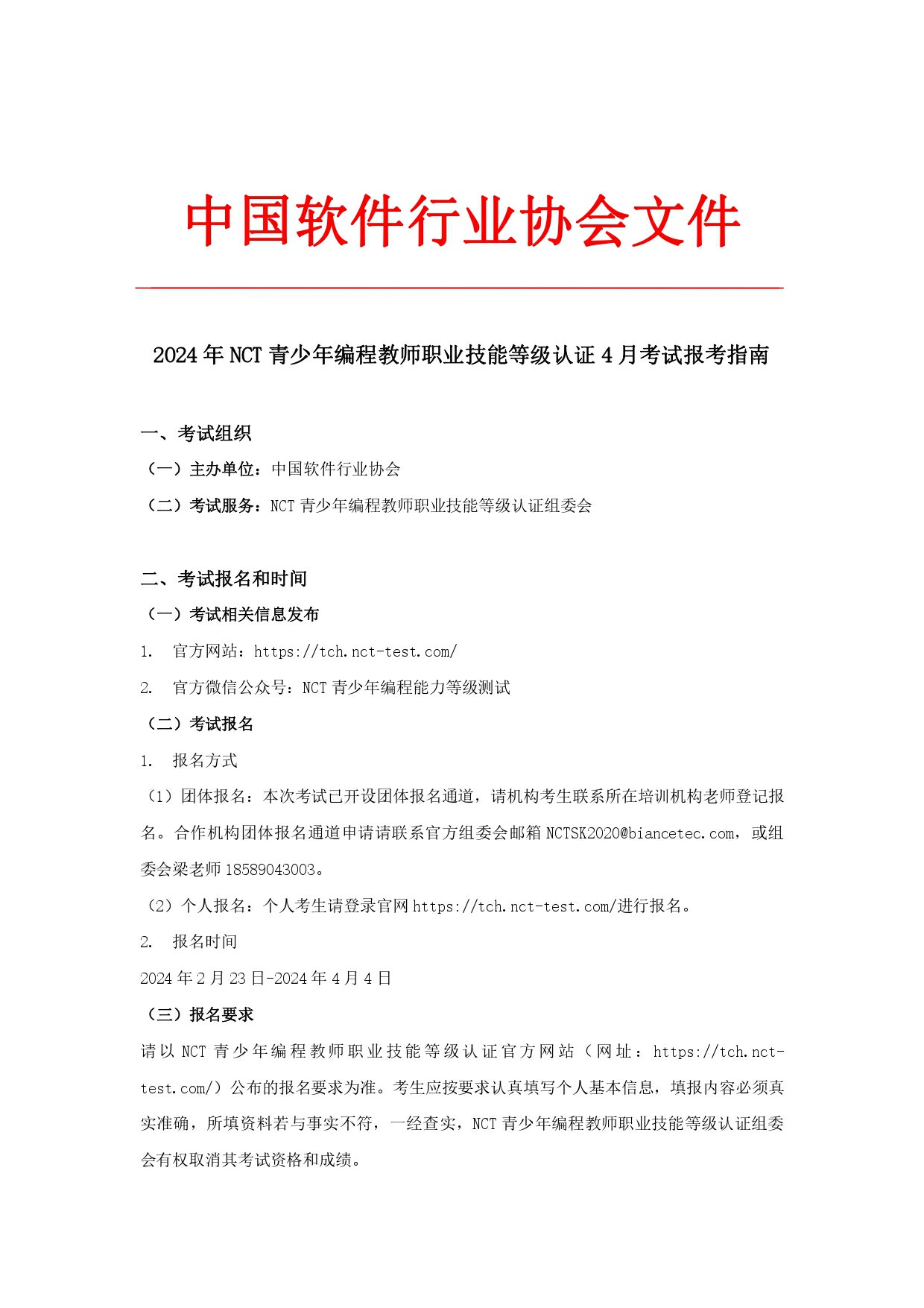 中国软件行业协会文件

2024年NCT青少年编程教师职业技能等级认证4月考试报考指南

一、考试组织

（一）主办单位：中国软件行业协会

（二）考试服务：NCT青少年编程教师职业技能等级认证组委会

二、考试报名和时间

（一）考试相关信息发布

1. 官方网站：https://tch.nct-test.com/

2. 官方微信公众号：NCT青少年编程能力等级测试

（二）考试报名

1. 报名方式

（1）团体报名：本次考试已开设团体报名通道，请机构考生联系所在培训机构老师登记报名。合作机构团体报名通道申请请联系官方组委会邮箱NCTSK2020@biancetec.com，或组委会梁老师18589043003。

（2）个人报名：个人考生请登录官网https://tch.nct-test.com/进行报名。

2. 报名时间

2024年2月23日-2024年4月4日

（三）报名要求

请以NCT青少年编程教师职业技能等级认证官方网站（网址：https://tch.nct-test.com/）公布的报名要求为准。考生应按要求认真填写个人基本信息，填报内容必须真实准确，所填资料若与事实不符，一经查实，NCT青少年编程教师职业技能等级认证组委会有权取消其考试资格和成绩。